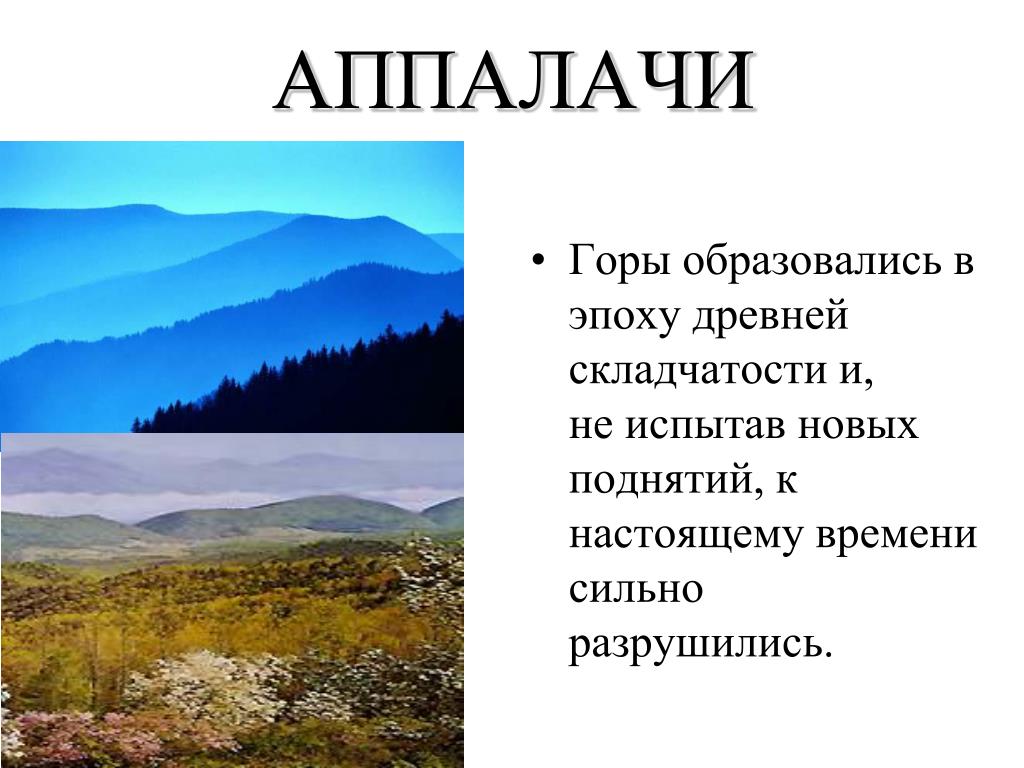 АППАЛАЧИ

• Горы образовались в эпоху древней складчатости и, не испытав новых поднятий, к настоящему времени сильно разрушились.